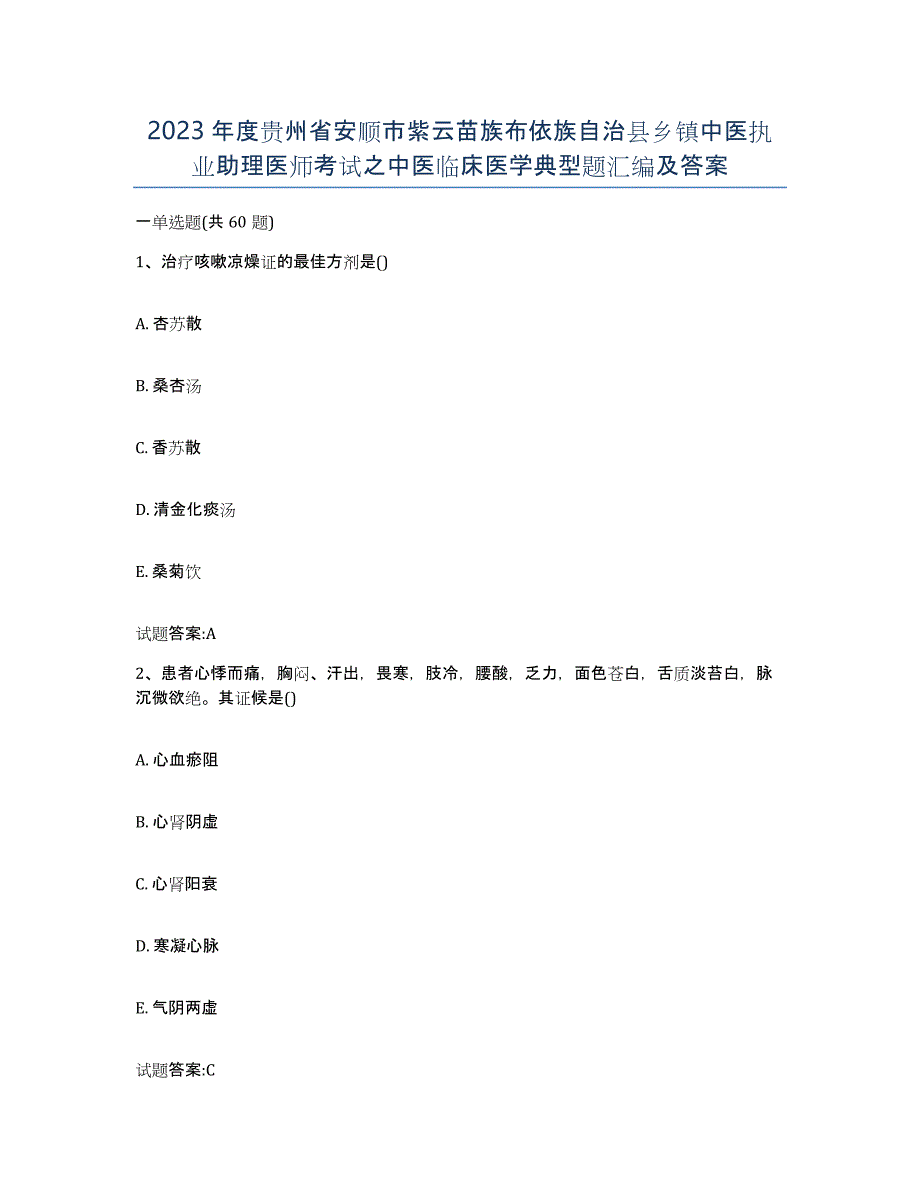 2023年度贵州省安顺市紫云苗族布依族自治县乡镇中医执业助理医师考试之中医临床医学典型题汇编及答案

一单选题(共60题)

1、治疗咳嗽凉燥证的最佳方剂是()

A. 杏苏散

B. 桑杏汤

C. 香苏散

D. 清金化痰汤

E. 桑菊饮

试题答案:A

2、患者心悸而痛，胸闷、汗出，畏寒，肢冷，腰酸，乏力，面色苍白，舌质淡苔白，脉沉微欲绝。其证候是()

A. 心血瘀阻

B. 心肾阴虚

C. 心肾阳衰

D. 寒凝心脉

E. 气阴两虚

试题答案:C